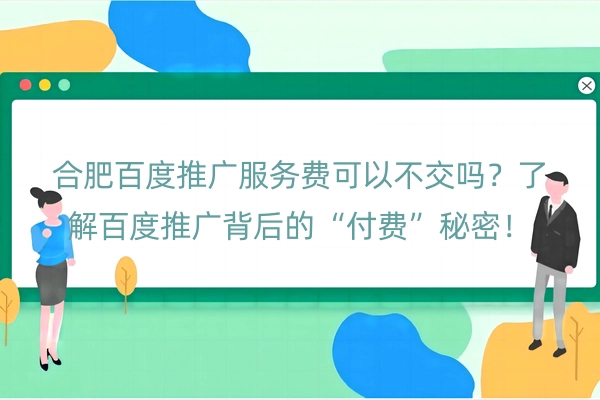 合肥百度推广服务费可以不交吗？了解百度推广背后的“付费”秘密！